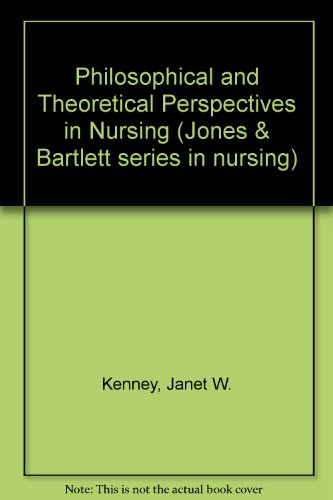 Philosophical and Theoretical Perspectives in Nursing (Jones & Bartlett series in nursing)

Kenney, Janet W.

Note: This is not the actual book cover